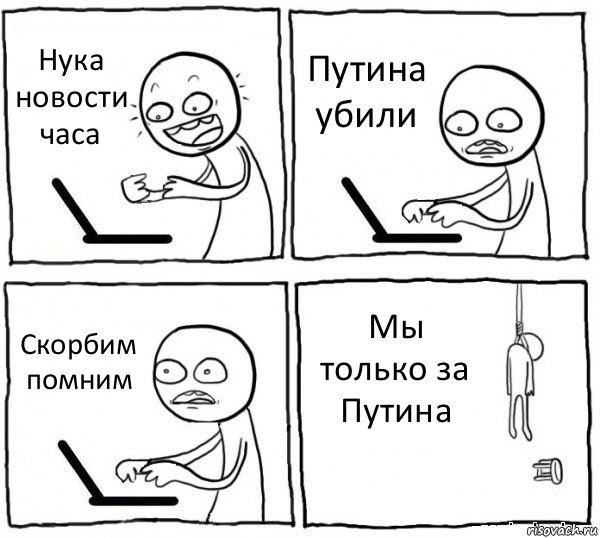 Нука новости часа

Путина убили

Скорбим помним

Мы только за Путина

risovach.ru